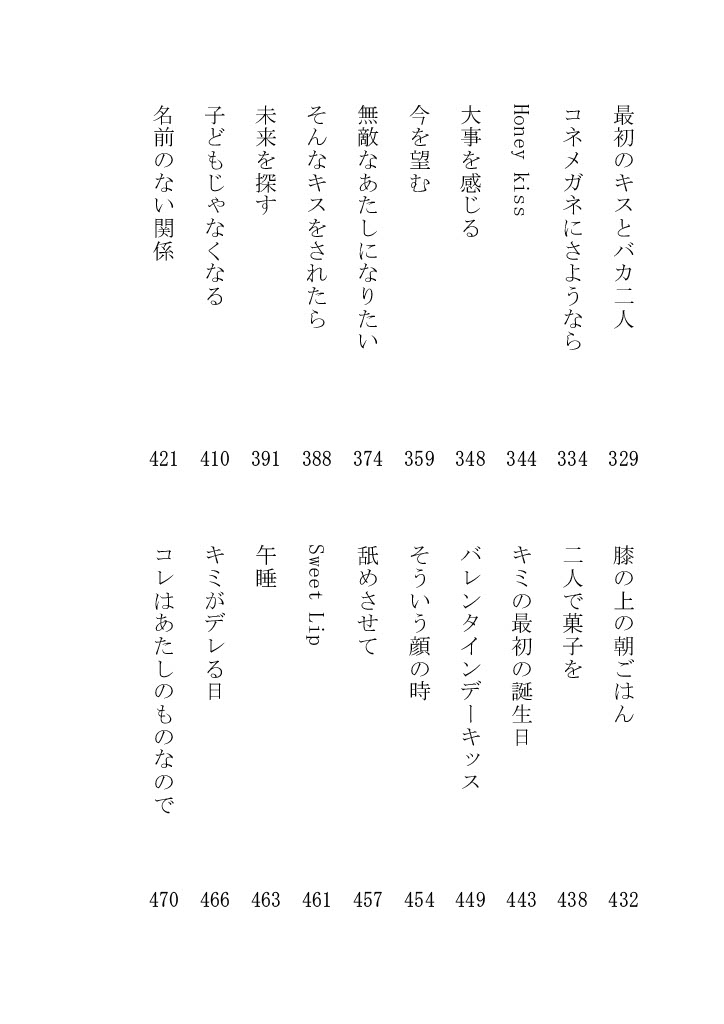 最初のキスとバカ二人 329
コネメガネにさようなら 334
Honey kiss 344
大事を感じる 348
今を望む 359
無敵なあたしになりたい 374
そんなキスをされたら 388
未来を探す 391
子どもじゃなくなる 410
名前のない関係 421

膝の上の朝ごはん 432
二人で菓子を 438
キミの最初の誕生日 443
バレンタインデーキッス 449
そういう顔の時 454
舐めさせて 457
Sweet Lip 461
午睡 463
キミがデレる日 466
コレはあたしのものなので 470